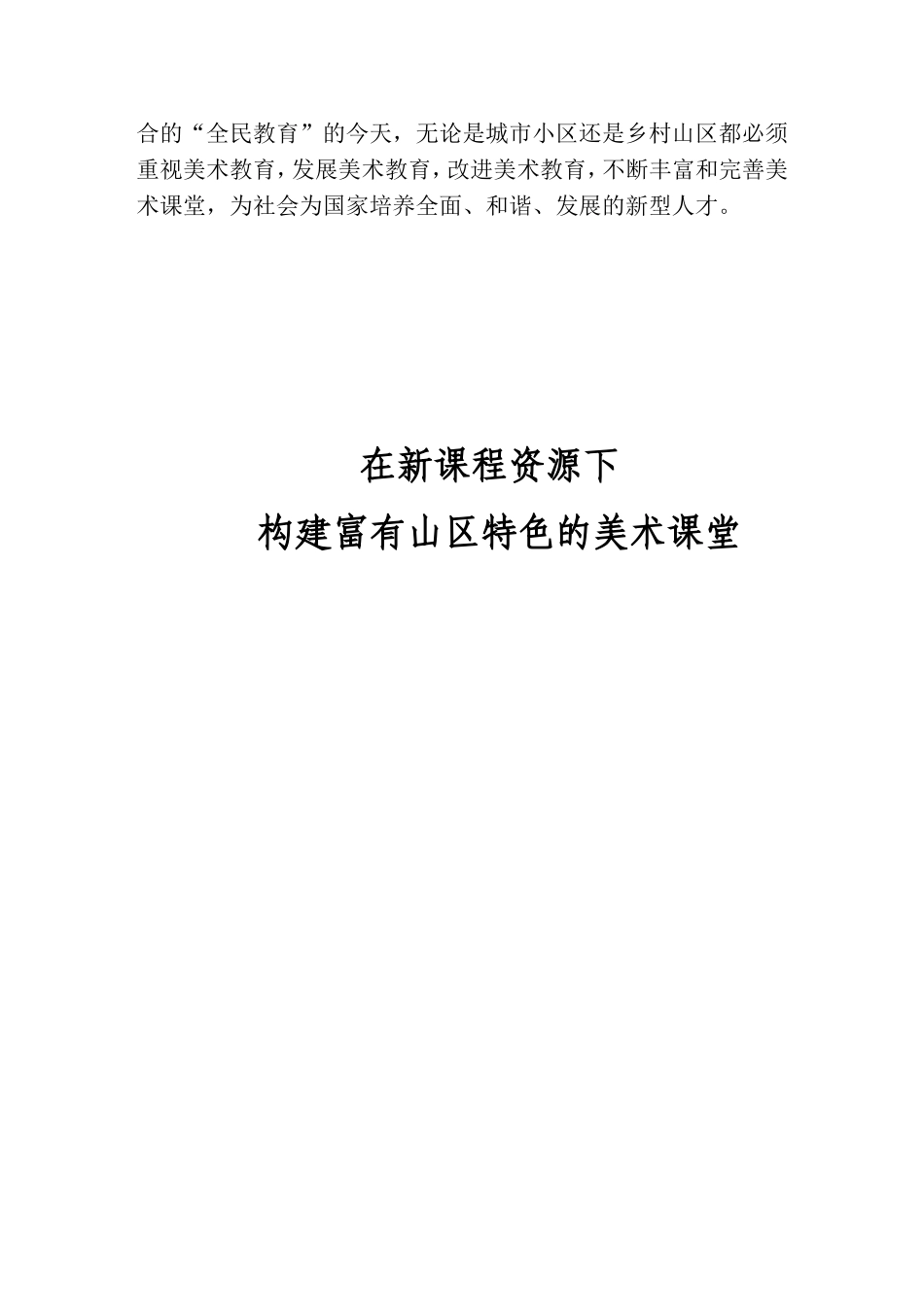 合的“全民教育”的今天，无论是城市小区还是乡村山区都必须重视美术教育，发展美术教育，改进美术教育，不断丰富和完善美术课堂，为社会为国家培养全面、和谐、发展的新型人才。

在新课程资源下
构建富有山区特色的美术课堂